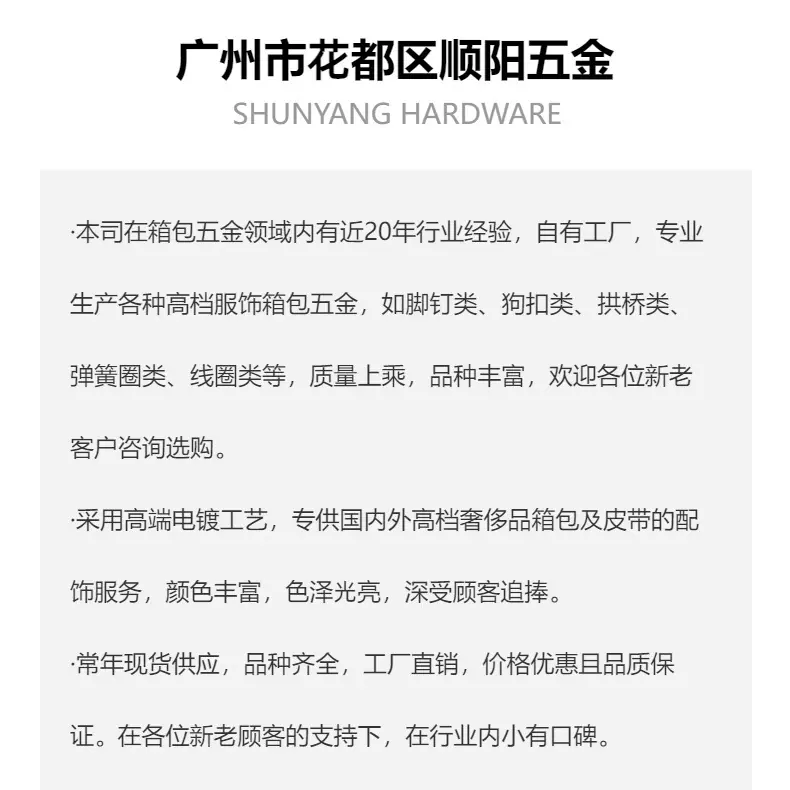 广州市花都区顺阳五金
SHUNYANG HARDWARE

·本司在箱包五金领域内有近20年行业经验，自有工厂，专业生产各种高档服饰箱包五金，如脚钉类、狗扣类、拱桥类、弹簧圈类、线圈类等，质量上乘，品种丰富，欢迎各位新老客户咨询选购。

·采用高端电镀工艺，专供国内外高档奢侈品箱包及皮带的配饰服务，颜色丰富，色泽光亮，深受顾客追捧。

·常年现货供应，品种齐全，工厂直销，价格优惠且品质保证。在各位新老顾客的支持下，在行业内小有口碑。